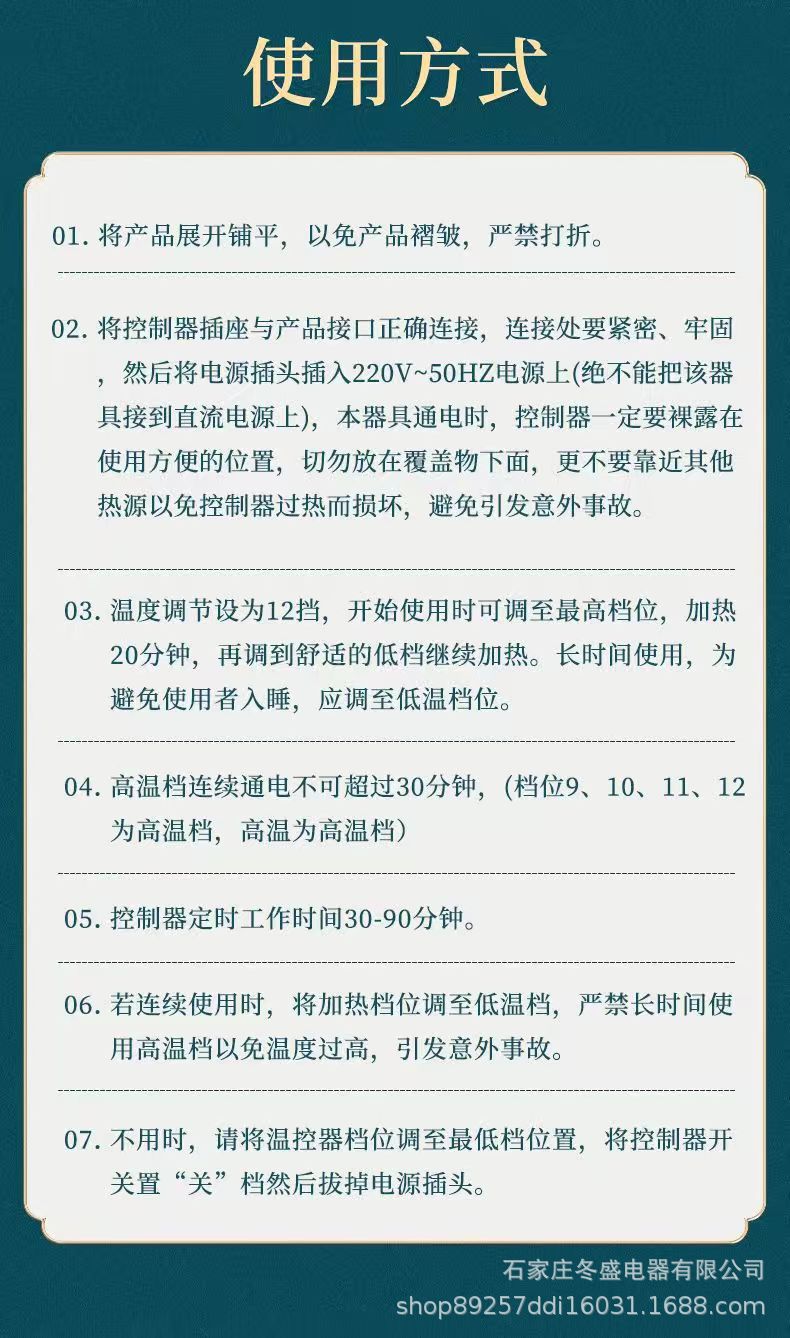 使用方式

01. 将产品展开铺平，以免产品褶皱，严禁打折。

02. 将控制器插座与产品接口正确连接，连接处要紧密、牢固，然后将电源插头插入220V~50HZ电源上(绝不能把该器具接到直流电源上)，本器具通电时，控制器一定要裸露在使用方便的位置，切勿放在覆盖物下面，更不要靠近其他热源以免控制器过热而损坏，避免引发意外事故。

03. 温度调节设为12挡，开始使用时可调至最高档位，加热20分钟，再调到舒适的低档继续加热。长时间使用，为避免使用者入睡，应调至低温档位。

04. 高温档连续通电不可超过30分钟，(档位9、10、11、12为高温档，高温为高温档)

05. 控制器定时工作时间30-90分钟。

06. 若连续使用时，将加热档位调至低温档，严禁长时间使用高温档以免温度过高，引发意外事故。

07. 不用时，请将温控器档位调至最低档位置，将控制器开关置“关”档然后拔掉电源插头。

石家庄冬盛电器有限公司
shop89257ddi16031.1688.com